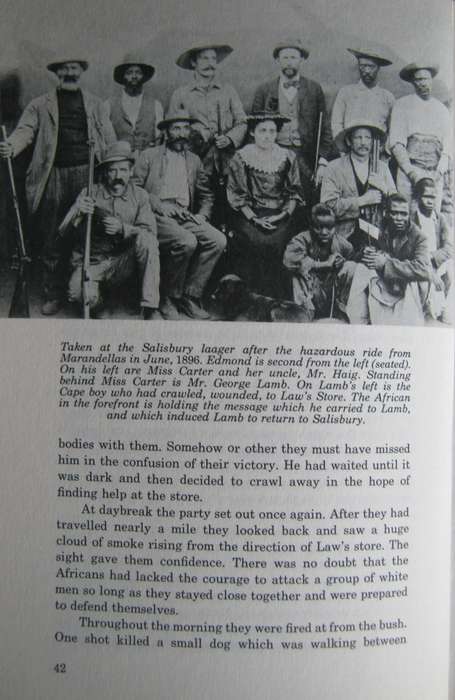 Taken at the Salisbury laager after the hazardous ride from Marandellas in June, 1896. Edmond is second from the left (seated). On his left are Miss Carter and her uncle, Mr. Haig. Standing behind Miss Carter is Mr. George Lamb. On Lamb's left is the Cape boy who had crawled, wounded, to Law's Store. The African in the forefront is holding the message which he carried to Lamb, and which induced Lamb to return to Salisbury.

bodies with them. Somehow or other they must have missed him in the confusion of their victory. He had waited until it was dark and then decided to crawl away in the hope of finding help at the store.

At daybreak the party set out once again. After they had travelled nearly a mile they looked back and saw a huge cloud of smoke rising from the direction of Law's store. The sight gave them confidence. There was no doubt that the Africans had lacked the courage to attack a group of white men so long as they stayed close together and were prepared to defend themselves.

Throughout the morning they were fired at from the bush. One shot killed a small dog which was walking between

42